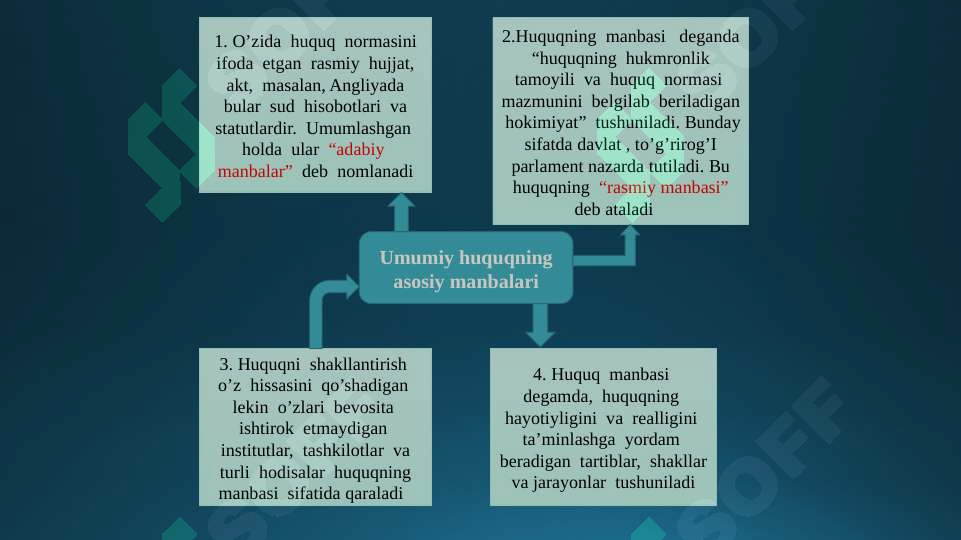 1. O’zida huquq normasini ifoda etgan rasmiy hujjat, akt, masalan, Angliyada bular sud hisobotlari va statutlardir. Umumlashgan holda ular “adabiy manbalar” deb nomlanadi

2.Huquqning manbasi deganda “huquqning hukmronlik tamoyili va huquq normasi mazmunini belgilab beriladigan hokimiyat” tushuniladi. Bunday sifatda davlat , to’g’rirog’I parlament nazarda tutiladi. Bu huquqning “rasmiy manbasi” deb ataladi

Umumiy huquqning asosiy manbalari

3. Huquqni shakllantirish o’z hissasini qo’shadigan lekin o’zlari bevosita ishtirok etmaydigan institutlar, tashkilotlar va turli hodisalar huquqning manbasi sifatida qaraladi

4. Huquq manbasi degamda, huquqning hayotiyligini va realligini ta’minlashga yordam beradigan tartiblar, shakllar va jarayonlar tushuniladi

SOFF